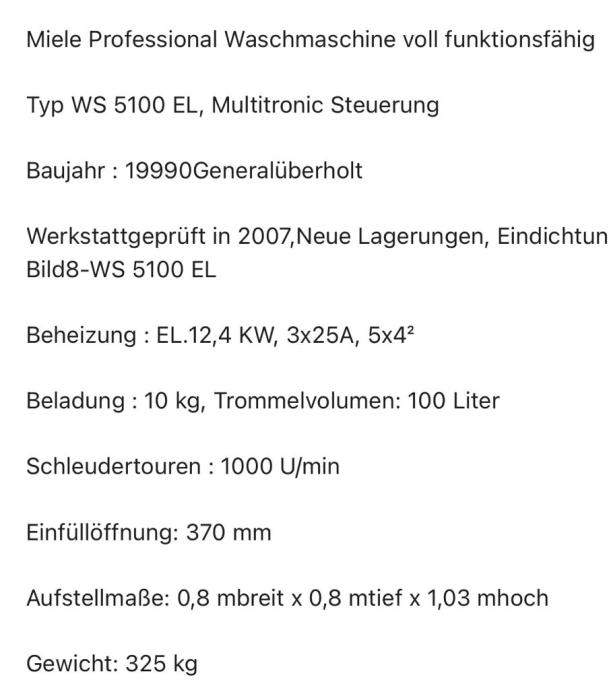 Miele Professional Waschmaschine voll funktionsfähig

Typ WS 5100 EL, Multitronic Steuerung

Baujahr : 19990Generalüberholt

Werkstattgeprüft in 2007,Neue Lagerungen, Eindichtun
Bild8-WS 5100 EL

Beheizung : EL.12,4 KW, 3x25A, 5x4²

Beladung : 10 kg, Trommelvolumen: 100 Liter

Schleudertouren : 1000 U/min

Einfüllöffnung: 370 mm

Aufstellmaße: 0,8 mbreit x 0,8 mtief x 1,03 mhoch

Gewicht: 325 kg